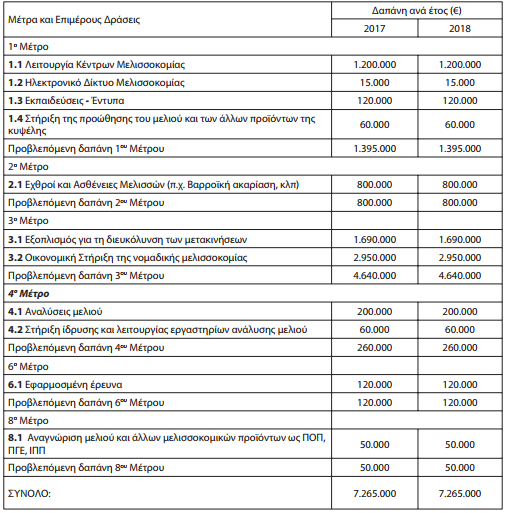 | Μέτρα και Επιμέρους Δράσεις | Δαπάνη ανά έτος (€) | |
|---|---|---|
| | 2017 | 2018 |
| 1ο Μέτρο | | |
| **1.1** Λειτουργία Κέντρων Μελισσοκομίας | 1.200.000 | 1.200.000 |
| **1.2** Ηλεκτρονικό Δίκτυο Μελισσοκομίας | 15.000 | 15.000 |
| **1.3** Εκπαιδεύσεις - Έντυπα | 120.000 | 120.000 |
| **1.4** Στήριξη της προώθησης του μελιού και των άλλων προϊόντων της κυψέλης | 60.000 | 60.000 |
| Προβλεπόμενη δαπάνη 1ου Μέτρου | 1.395.000 | 1.395.000 |
| 2ο Μέτρο | | |
| **2.1** Εχθροί και Ασθένειες Μελισσών (π.χ. Βαρροϊκή ακαρίαση, κλπ) | 800.000 | 800.000 |
| Προβλεπόμενη δαπάνη 2ου Μέτρου | 800.000 | 800.000 |
| 3ο Μέτρο | | |
| **3.1** Εξοπλισμός για τη διευκόλυνση των μετακινήσεων | 1.690.000 | 1.690.000 |
| **3.2** Οικονομική Στήριξη της νομαδικής μελισσοκομίας | 2.950.000 | 2.950.000 |
| Προβλεπόμενη δαπάνη 3ου Μέτρου | 4.640.000 | 4.640.000 |
| ***4ο Μέτρο*** | | |
| **4.1** Αναλύσεις μελιού | 200.000 | 200.000 |
| **4.2** Στήριξη ίδρυσης και λειτουργίας εργαστηρίων ανάλυσης μελιού | 60.000 | 60.000 |
| Προβλεπόμενη δαπάνη 4ου Μέτρου | 260.000 | 260.000 |
| 6ο Μέτρο | | |
| **6.1** Εφαρμοσμένη έρευνα | 120.000 | 120.000 |
| Προβλεπόμενη δαπάνη 6ου Μέτρου | 120.000 | 120.000 |
| 8ο Μέτρο | | |
| **8.1** Αναγνώριση μελιού και άλλων μελισσοκομικών προϊόντων ως ΠΟΠ, ΠΓΕ, ΙΠΠ | 50.000 | 50.000 |
| Προβλεπόμενη δαπάνη 8ου Μέτρου | 50.000 | 50.000 |
| ΣΥΝΟΛΟ: | 7.265.000 | 7.265.000 |